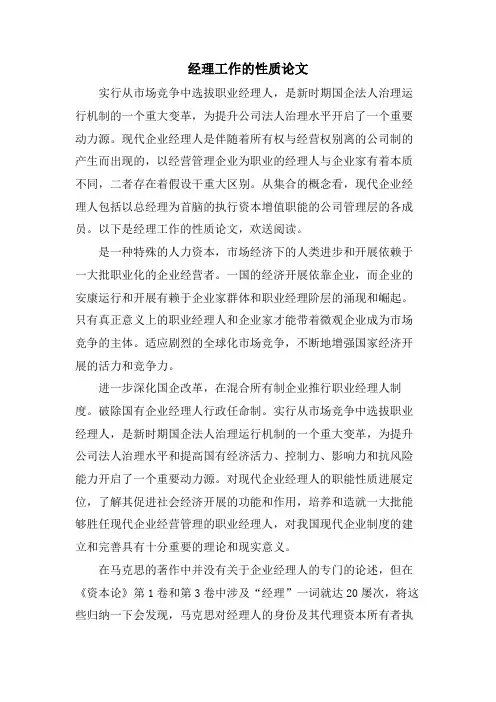 经理工作的性质论文

实行从市场竞争中选拔职业经理人，是新时期国企法人治理运行机制的一个重大变革，为提升公司法人治理水平开启了一个重要动力源。现代企业经理人是伴随着所有权与经营权别离的公司制的产生而出现的，以经营管理企业为职业的经理人与企业家有着本质不同，二者存在着假设干重大区别。从集合的概念看，现代企业经理人包括以总经理为首脑的执行资本增值职能的公司管理层的各成员。以下是经理工作的性质论文，欢送阅读。

是一种特殊的人力资本，市场经济下的人类进步和开展依赖于一大批职业化的企业经营者。一国的经济开展依靠企业，而企业的安康运行和开展有赖于企业家群体和职业经理阶层的涌现和崛起。只有真正意义上的职业经理人和企业家才能带着微观企业成为市场竞争的主体。适应剧烈的全球化市场竞争，不断地增强国家经济开展的活力和竞争力。

进一步深化国企改革，在混合所有制企业推行职业经理人制度。破除国有企业经理人行政任命制。实行从市场竞争中选拔职业经理人，是新时期国企法人治理运行机制的一个重大变革，为提升公司法人治理水平和提高国有经济活力、控制力、影响力和抗风险能力开启了一个重要动力源。对现代企业经理人的职能性质进展定位，了解其促进社会经济开展的功能和作用，培养和造就一大批能够胜任现代企业经营管理的职业经理人，对我国现代企业制度的建立和完善具有十分重要的理论和现实意义。

在马克思的著作中并没有关于企业经理人的专门的论述，但在《资本论》第1卷和第3卷中涉及“经理”一词就达20屡次，将这些归纳一下会发现，马克思对经理人的身份及其代理资本所有者执